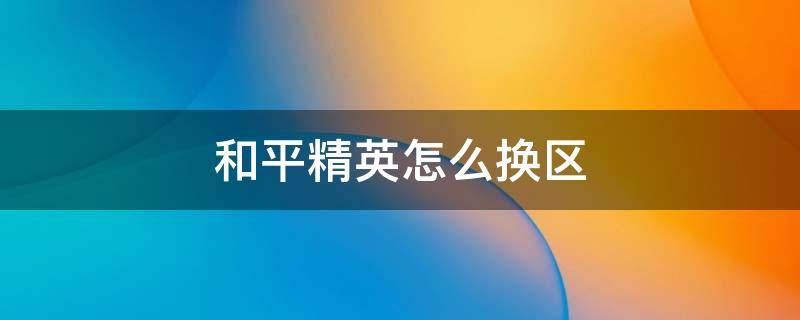 和平精英怎么换区